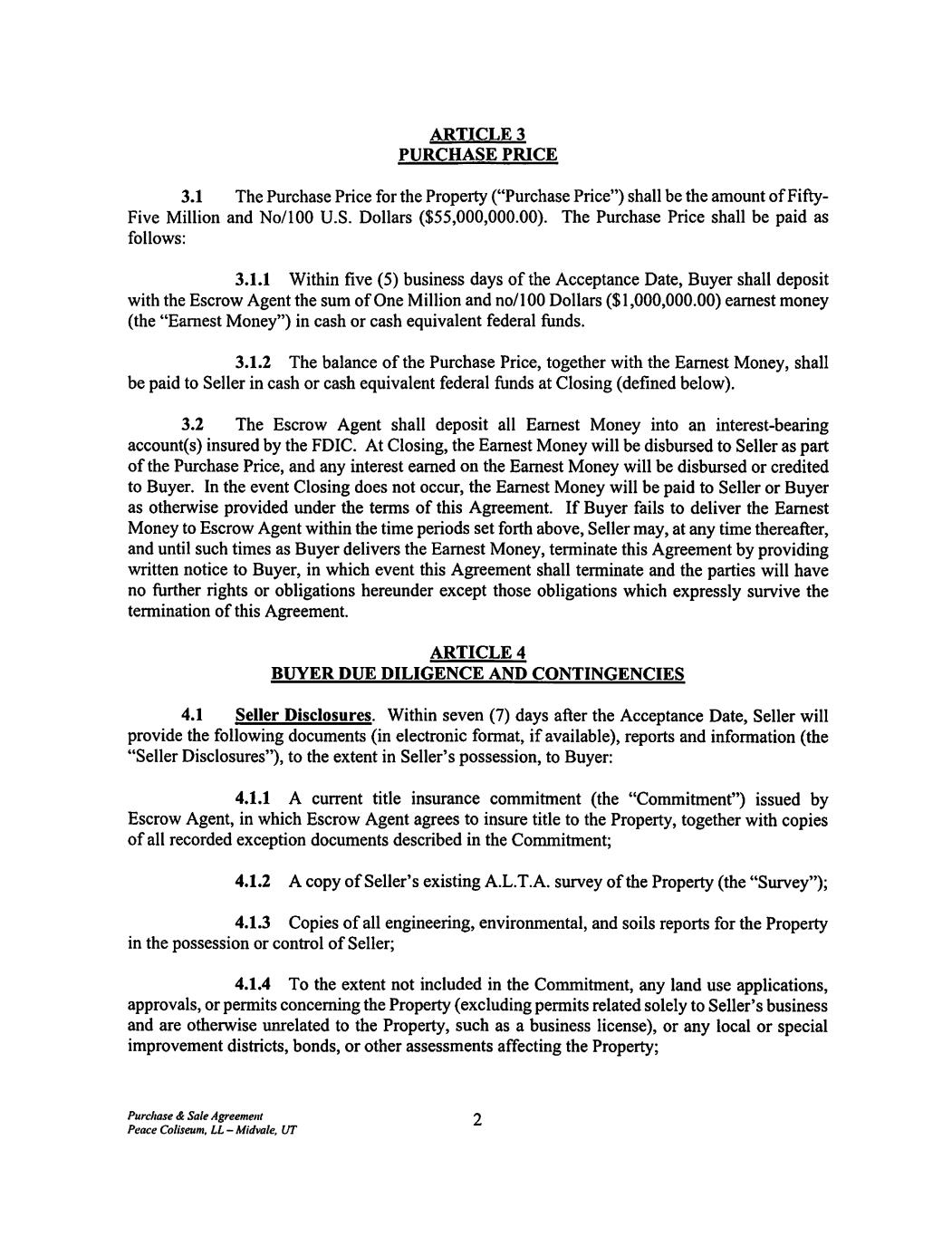 ARTICLE 3
PURCHASE PRICE

3.1 The Purchase Price for the Property ("Purchase Price") shall be the amount of Fifty-Five Million and No/100 U.S. Dollars ($55,000,000.00). The Purchase Price shall be paid as follows:

3.1.1 Within five (5) business days of the Acceptance Date, Buyer shall deposit with the Escrow Agent the sum of One Million and no/100 Dollars ($1,000,000.00) earnest money (the "Earnest Money") in cash or cash equivalent federal funds.

3.1.2 The balance of the Purchase Price, together with the Earnest Money, shall be paid to Seller in cash or cash equivalent federal funds at Closing (defined below).

3.2 The Escrow Agent shall deposit all Earnest Money into an interest-bearing account(s) insured by the FDIC. At Closing, the Earnest Money will be disbursed to Seller as part of the Purchase Price, and any interest earned on the Earnest Money will be disbursed or credited to Buyer. In the event Closing does not occur, the Earnest Money will be paid to Seller or Buyer as otherwise provided under the terms of this Agreement. If Buyer fails to deliver the Earnest Money to Escrow Agent within the time periods set forth above, Seller may, at any time thereafter, and until such times as Buyer delivers the Earnest Money, terminate this Agreement by providing written notice to Buyer, in which event this Agreement shall terminate and the parties will have no further rights or obligations hereunder except those obligations which expressly survive the termination of this Agreement.

ARTICLE 4
BUYER DUE DILIGENCE AND CONTINGENCIES

4.1 Seller Disclosures. Within seven (7) days after the Acceptance Date, Seller will provide the following documents (in electronic format, if available), reports and information (the "Seller Disclosures"), to the extent in Seller's possession, to Buyer:

4.1.1 A current title insurance commitment (the "Commitment") issued by Escrow Agent, in which Escrow Agent agrees to insure title to the Property, together with copies of all recorded exception documents described in the Commitment;

4.1.2 A copy of Seller's existing A.L.T.A. survey of the Property (the "Survey");

4.1.3 Copies of all engineering, environmental, and soils reports for the Property in the possession or control of Seller;

4.1.4 To the extent not included in the Commitment, any land use applications, approvals, or permits concerning the Property (excluding permits related solely to Seller's business and are otherwise unrelated to the Property, such as a business license), or any local or special improvement districts, bonds, or other assessments affecting the Property;

Purchase & Sale Agreement
Peace Coliseum, LL – Midvale, UT

2